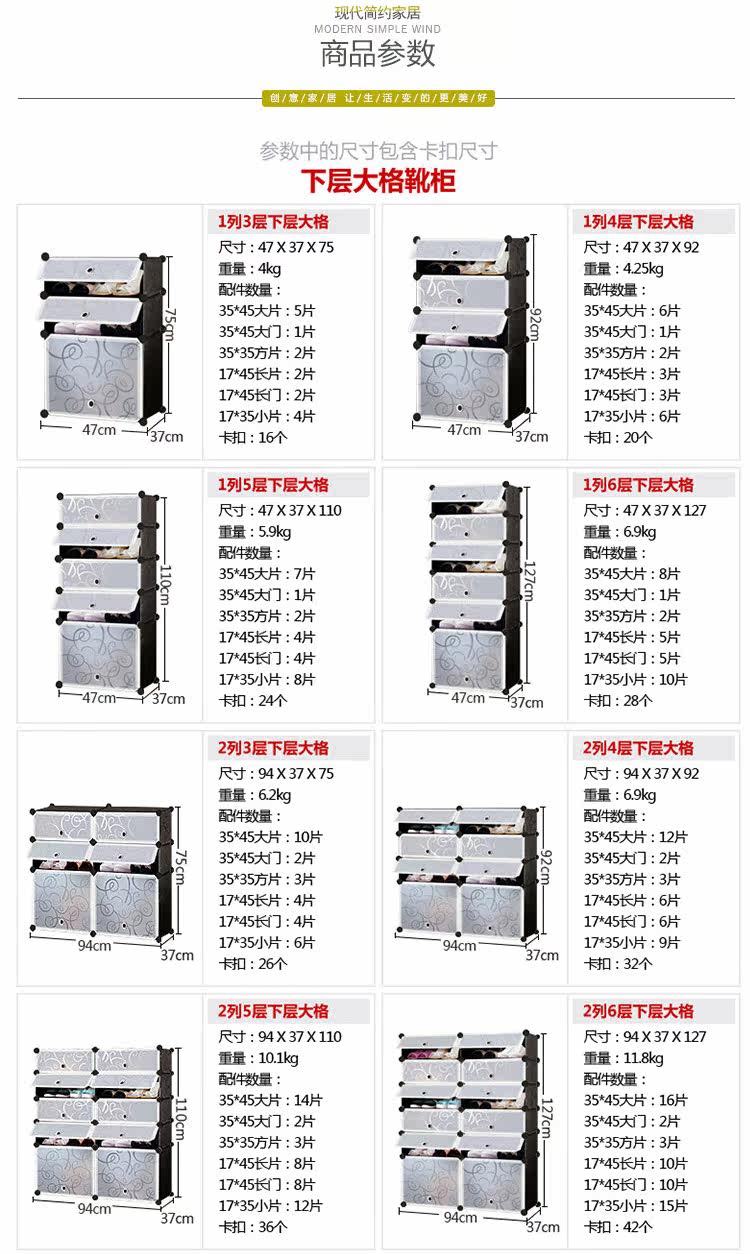 现代简约家居
MODERN SIMPLE WIND
商品参数

创意家居 让生活变的更美好

参数中的尺寸包含卡扣尺寸
下层大格靴柜

75cm
47cm
37cm

1列3层下层大格
尺寸：47 X 37 X 75
重量：4kg
配件数量：
35*45大片：5片
35*45大门：1片
35*35方片：2片
17*45长片：2片
17*45长门：2片
17*35小片：4片
卡扣：16个

92cm
47cm
37cm

1列4层下层大格
尺寸：47 X 37 X 92
重量：4.25kg
配件数量：
35*45大片：6片
35*45大门：1片
35*35方片：2片
17*45长片：3片
17*45长门：3片
17*35小片：6片
卡扣：20个

110cm
47cm
37cm

1列5层下层大格
尺寸：47 X 37 X 110
重量：5.9kg
配件数量：
35*45大片：7片
35*45大门：1片
35*35方片：2片
17*45长片：4片
17*45长门：4片
17*35小片：8片
卡扣：24个

127cm
47cm
37cm

1列6层下层大格
尺寸：47 X 37 X 127
重量：6.9kg
配件数量：
35*45大片：8片
35*45大门：1片
35*35方片：2片
17*45长片：5片
17*45长门：5片
17*35小片：10片
卡扣：28个

75cm
94cm
37cm

2列3层下层大格
尺寸：94 X 37 X 75
重量：6.2kg
配件数量：
35*45大片：10片
35*45大门：2片
35*35方片：3片
17*45长片：4片
17*45长门：4片
17*35小片：6片
卡扣：26个

92cm
94cm
37cm

2列4层下层大格
尺寸：94 X 37 X 92
重量：6.9kg
配件数量：
35*45大片：12片
35*45大门：2片
35*35方片：3片
17*45长片：6片
17*45长门：6片
17*35小片：9片
卡扣：32个

110cm
94cm
37cm

2列5层下层大格
尺寸：94 X 37 X 110
重量：10.1kg
配件数量：
35*45大片：14片
35*45大门：2片
35*35方片：3片
17*45长片：8片
17*45长门：8片
17*35小片：12片
卡扣：36个

127cm
94cm
37cm

2列6层下层大格
尺寸：94 X 37 X 127
重量：11.8kg
配件数量：
35*45大片：16片
35*45大门：2片
35*35方片：3片
17*45长片：10片
17*45长门：10片
17*35小片：15片
卡扣：42个